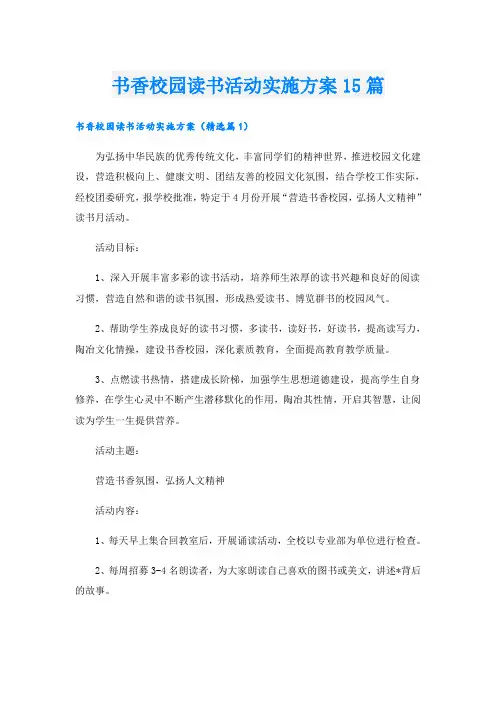 书香校园读书活动实施方案15篇

书香校园读书活动实施方案（精选篇1）

为弘扬中华民族的优秀传统文化，丰富同学们的精神世界，推进校园文化建设，营造积极向上、健康文明、团结友善的校园文化氛围，结合学校工作实际，经校团委研究，报学校批准，特定于4月份开展“营造书香校园，弘扬人文精神”读书月活动。

活动目标：

1、深入开展丰富多彩的读书活动，培养师生浓厚的读书兴趣和良好的阅读习惯，营造自然和谐的读书氛围，形成热爱读书、博览群书的校园风气。

2、帮助学生养成良好的读书习惯，多读书，读好书，好读书，提高读写力，陶冶文化情操，建设书香校园，深化素质教育，全面提高教育教学质量。

3、点燃读书热情，搭建成长阶梯，加强学生思想道德建设，提高学生自身修养，在学生心灵中不断产生潜移默化的作用，陶冶其性情，开启其智慧，让阅读为学生一生提供营养。

活动主题：

营造书香氛围，弘扬人文精神

活动内容：

1、每天早上集合回教室后，开展诵读活动，全校以专业部为单位进行检查。

2、每周招募3-4名朗读者，为大家朗读自己喜欢的图书或美文，讲述*背后的故事。